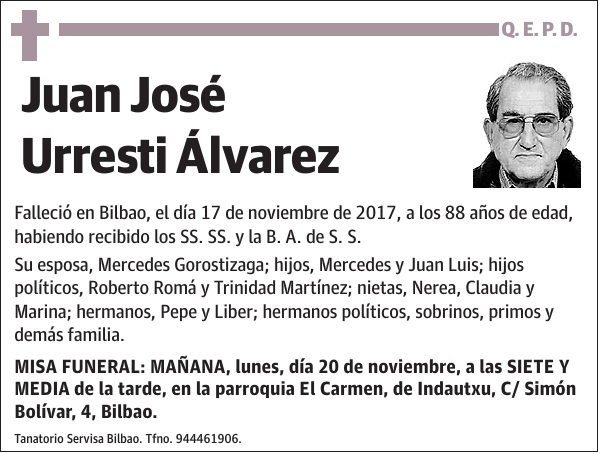 Q. E. P. D.

Juan José Urresti Álvarez

Falleció en Bilbao, el día 17 de noviembre de 2017, a los 88 años de edad, habiendo recibido los SS. SS. y la B. A. de S. S.

Su esposa, Mercedes Gorostizaga; hijos, Mercedes y Juan Luis; hijos políticos, Roberto Romá y Trinidad Martínez; nietas, Nerea, Claudia y Marina; hermanos, Pepe y Liber; hermanos políticos, sobrinos, primos y demás familia.

MISA FUNERAL: MAÑANA, lunes, día 20 de noviembre, a las SIETE Y MEDIA de la tarde, en la parroquia El Carmen, de Indautxu, C/ Simón Bolívar, 4, Bilbao.

Tanatorio Servisa Bilbao. Tfno. 944461906.